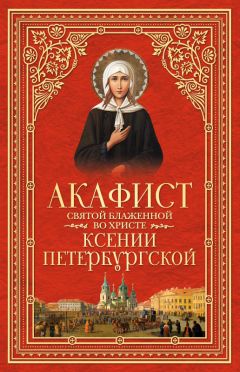 АКАФИСТ
СВЯТОЙ БЛАЖЕННОЙ
ВО ХРИСТЕ
КСЕНИИ
ПЕТЕРБУРГСКОЙ